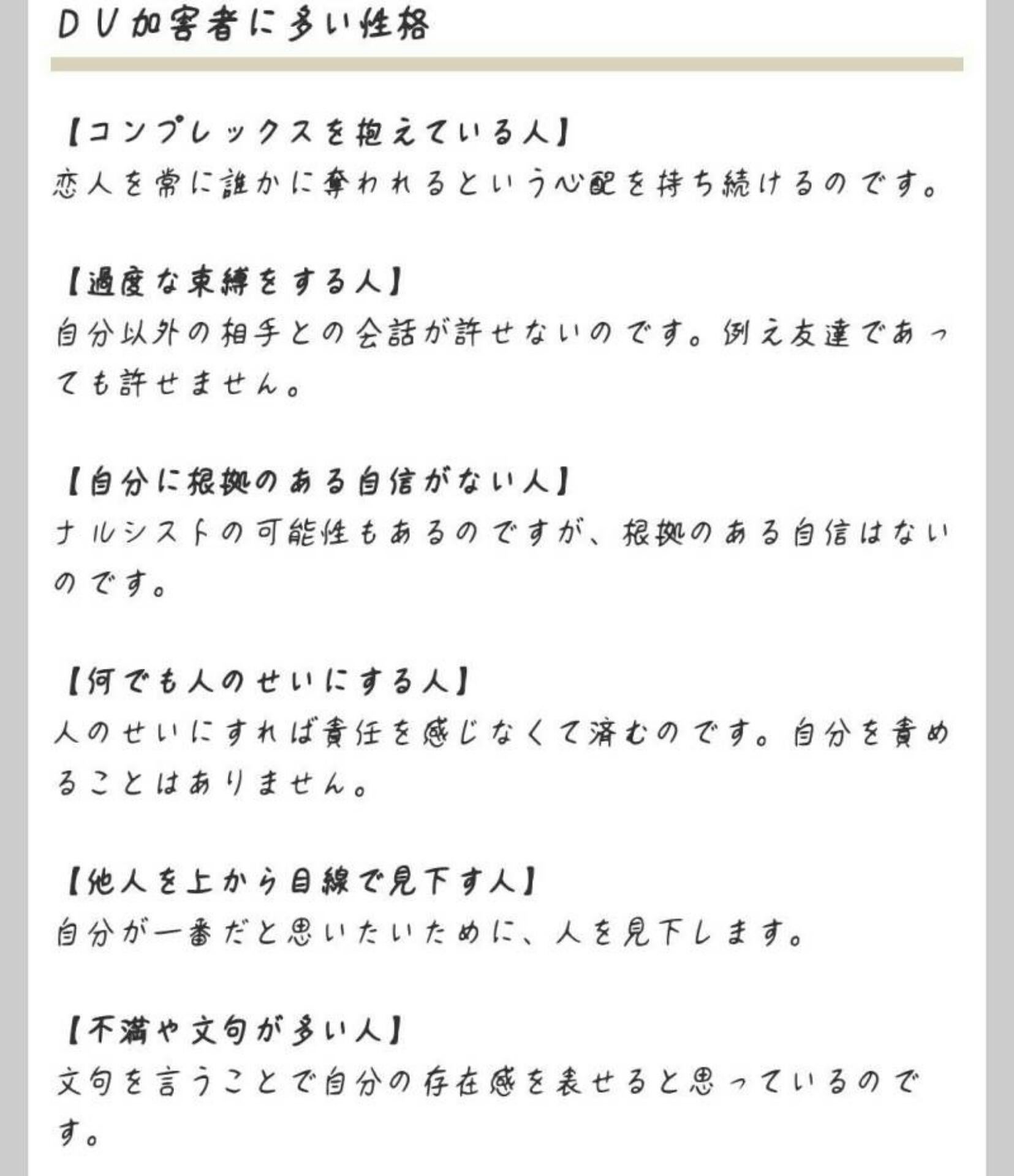 ＤＶ加害者に多い性格

【コンプレックスを抱えている人】
恋人を常に誰かに奪われるという心配を持ち続けるのです。

【過度な束縛をする人】
自分以外の相手との会話が許せないのです。例え友達であっても許せません。

【自分に根拠のある自信がない人】
ナルシストの可能性もあるのですが、根拠のある自信はないのです。

【何でも人のせいにする人】
人のせいにすれば責任を感じなくて済むのです。自分を責めることはありません。

【他人を上から目線で見下す人】
自分が一番だと思いたいために、人を見下します。

【不満や文句が多い人】
文句を言うことで自分の存在感を表せると思っているのです。